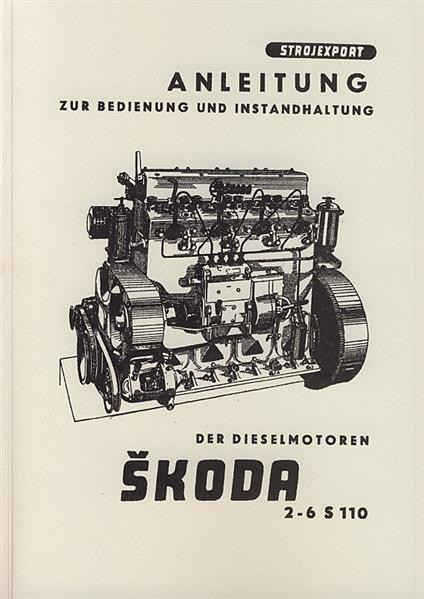 STROJEXPORT

ANLEITUNG
ZUR BEDIENUNG UND INSTANDHALTUNG

DER DIESELMOTOREN
ŠKODA
2-6 S 110